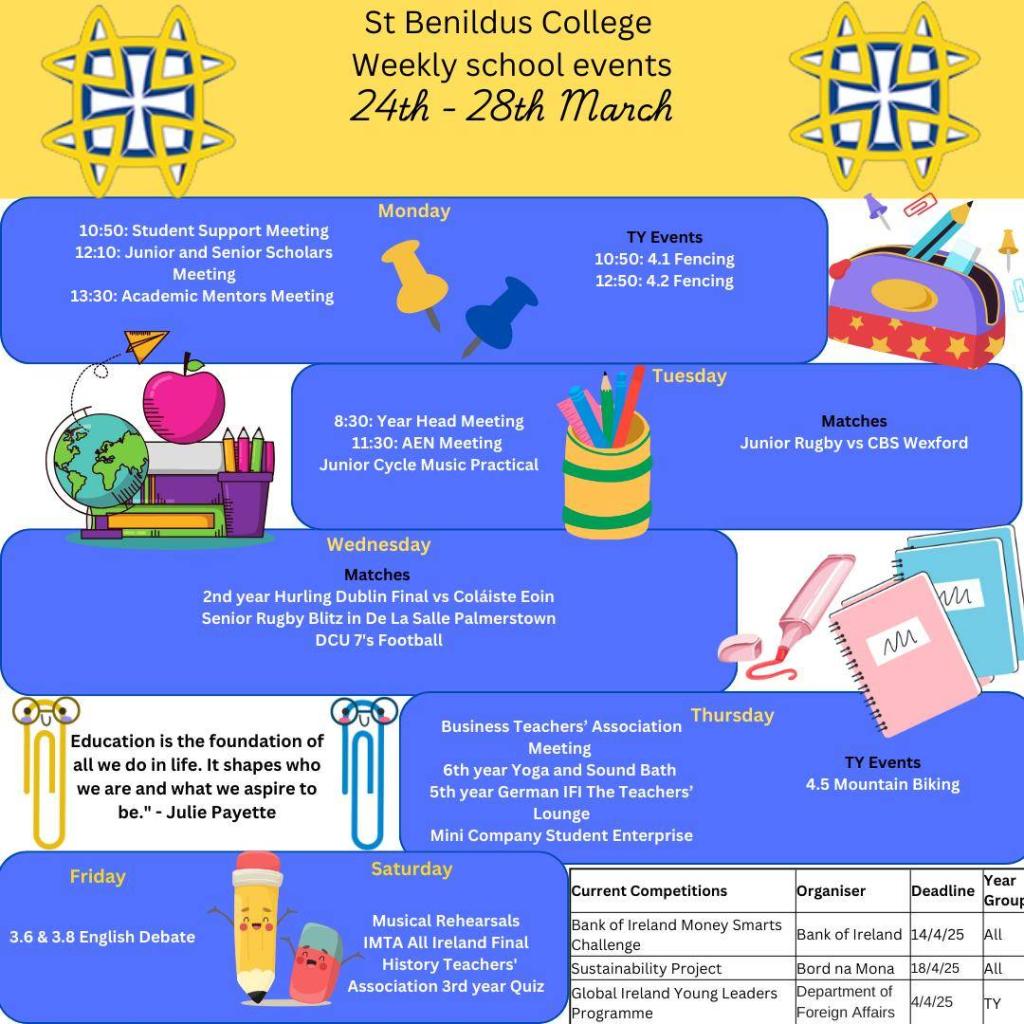 St Benildus College
Weekly school events
24th - 28th March

Monday

10:50: Student Support Meeting
12:10: Junior and Senior Scholars Meeting
13:30: Academic Mentors Meeting

TY Events
10:50: 4.1 Fencing
12:50: 4.2 Fencing

Tuesday

8:30: Year Head Meeting
11:30: AEN Meeting
Junior Cycle Music Practical

Matches
Junior Rugby vs CBS Wexford

Wednesday

Matches
2nd year Hurling Dublin Final vs Coláiste Eoin
Senior Rugby Blitz in De La Salle Palmerstown
DCU 7's Football

Education is the foundation of all we do in life. It shapes who we are and what we aspire to be." - Julie Payette

Thursday

Business Teachers' Association Meeting
6th year Yoga and Sound Bath
5th year German IFI The Teachers' Lounge
Mini Company Student Enterprise

TY Events
4.5 Mountain Biking

Friday

3.6 & 3.8 English Debate

Saturday

Musical Rehearsals
IMTA All Ireland Final
History Teachers' Association 3rd year Quiz

| Current Competitions | Organiser | Deadline | Year Group |
|---|---|---|---|
| Bank of Ireland Money Smarts Challenge | Bank of Ireland | 14/4/25 | All |
| Sustainability Project | Bord na Mona | 18/4/25 | All |
| Global Ireland Young Leaders Programme | Department of Foreign Affairs | 4/4/25 | TY |